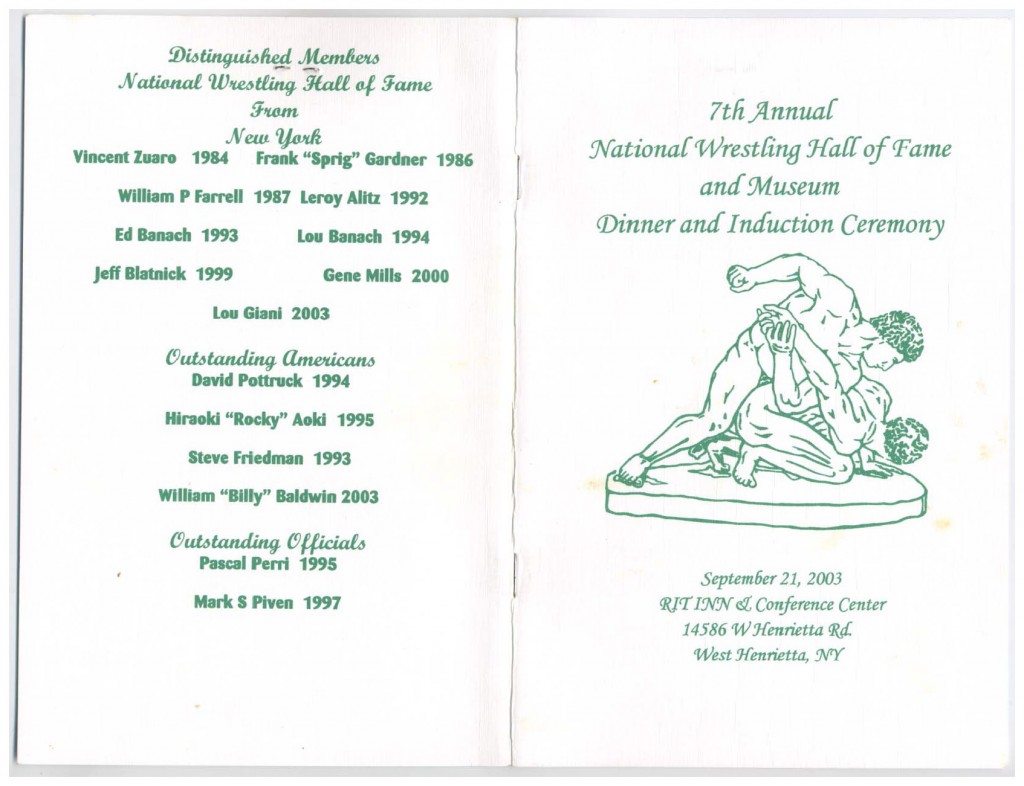 Distinguished Members
National Wrestling Hall of Fame
From
New York

Vincent Zuaro 1984 Frank "Sprig" Gardner 1986

William P Farrell 1987 Leroy Alitz 1992

Ed Banach 1993 Lou Banach 1994

Jeff Blatnick 1999 Gene Mills 2000

Lou Giani 2003

Outstanding Americans
David Pottruck 1994

Hiraoki "Rocky" Aoki 1995

Steve Friedman 1993

William "Billy" Baldwin 2003

Outstanding Officials
Pascal Perri 1995

Mark S Piven 1997

7th Annual
National Wrestling Hall of Fame
and Museum
Dinner and Induction Ceremony

September 21, 2003
RIT INN & Conference Center
14586 W Henrietta Rd.
West Henrietta, NY